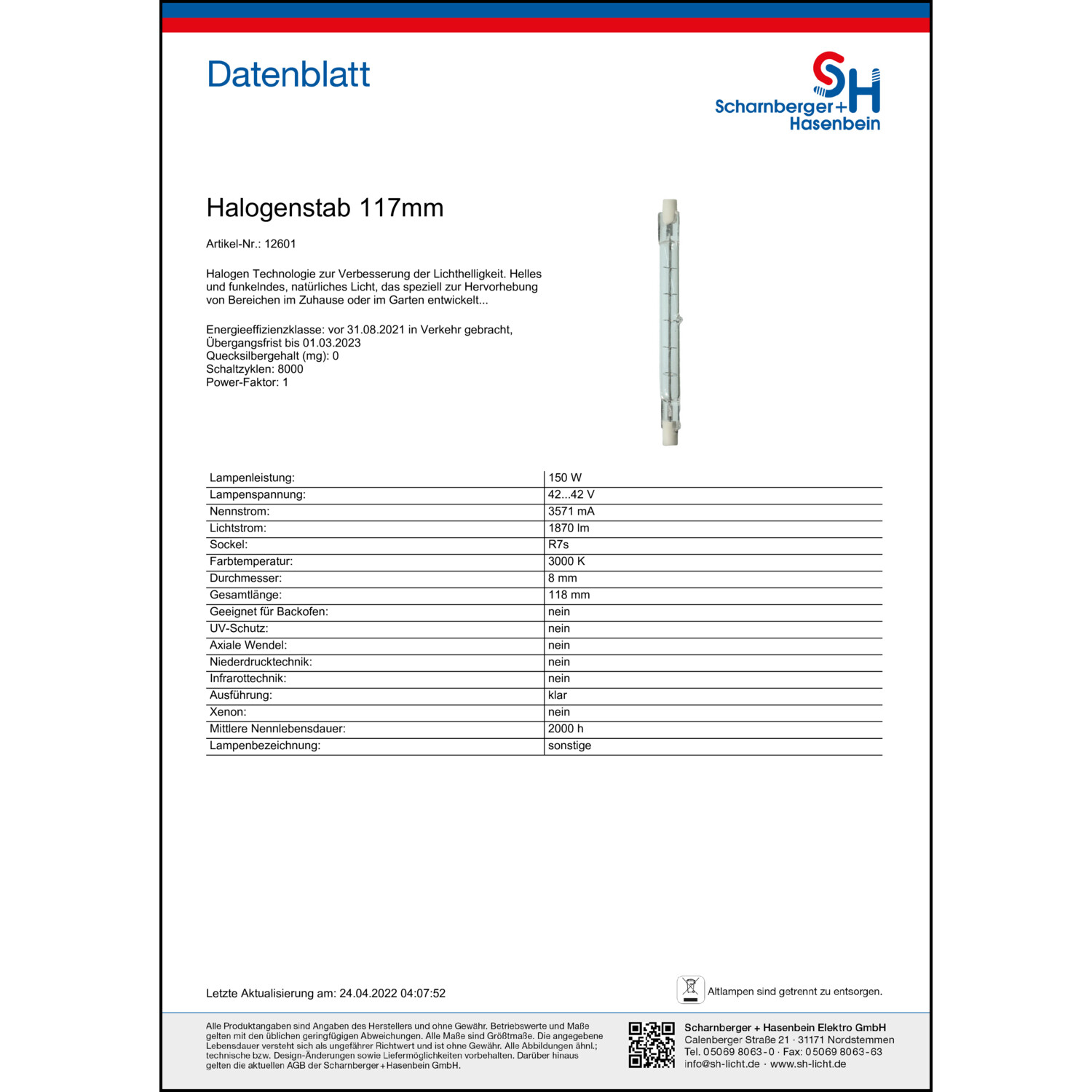 Datenblatt

SH
Scharnberger+
Hasenbein

Halogenstab 117mm

Artikel-Nr.: 12601

Halogen Technologie zur Verbesserung der Lichthelligkeit. Helles und funkelndes, natürliches Licht, das speziell zur Hervorhebung von Bereichen im Zuhause oder im Garten entwickelt...

Energieeffizienzklasse: vor 31.08.2021 in Verkehr gebracht, Übergangsfrist bis 01.03.2023
Quecksilbergehalt (mg): 0
Schaltzyklen: 8000
Power-Faktor: 1

| Lampenleistung: | 150 W |
|---|---|
| Lampenspannung: | 42...42 V |
| Nennstrom: | 3571 mA |
| Lichtstrom: | 1870 lm |
| Sockel: | R7s |
| Farbtemperatur: | 3000 K |
| Durchmesser: | 8 mm |
| Gesamtlänge: | 118 mm |
| Geeignet für Backofen: | nein |
| UV-Schutz: | nein |
| Axiale Wendel: | nein |
| Niederdrucktechnik: | nein |
| Infrarottechnik: | nein |
| Ausführung: | klar |
| Xenon: | nein |
| Mittlere Nennlebensdauer: | 2000 h |
| Lampenbezeichnung: | sonstige |

Letzte Aktualisierung am: 24.04.2022 04:07:52

Altlampen sind getrennt zu entsorgen.

Alle Produktangaben sind Angaben des Herstellers und ohne Gewähr. Betriebswerte und Maße gelten mit den üblichen geringfügigen Abweichungen. Alle Maße sind Größtmaße. Die angegebene Lebensdauer versteht sich als ungefährer Richtwert und ist ohne Gewähr. Alle Abbildungen ähnl.; technische bzw. Design-Änderungen sowie Liefermöglichkeiten vorbehalten. Darüber hinaus gelten die aktuellen AGB der Scharnberger+Hasenbein GmbH.

Scharnberger + Hasenbein Elektro GmbH
Calenberger Straße 21 · 31171 Nordstemmen
Tel. 05069 8063-0 · Fax: 05069 8063-63
info@sh-licht.de · www.sh-licht.de